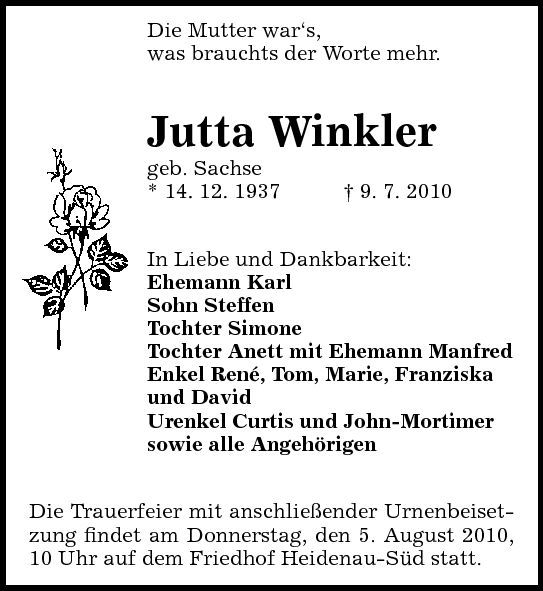 Die Mutter war‘s,
was brauchts der Worte mehr.

Jutta Winkler
geb. Sachse
* 14. 12. 1937 † 9. 7. 2010

In Liebe und Dankbarkeit:
Ehemann Karl
Sohn Steffen
Tochter Simone
Tochter Anett mit Ehemann Manfred
Enkel René, Tom, Marie, Franziska und David
Urenkel Curtis und John-Mortimer
sowie alle Angehörigen

Die Trauerfeier mit anschließender Urnenbeisetzung findet am Donnerstag, den 5. August 2010, 10 Uhr auf dem Friedhof Heidenau-Süd statt.